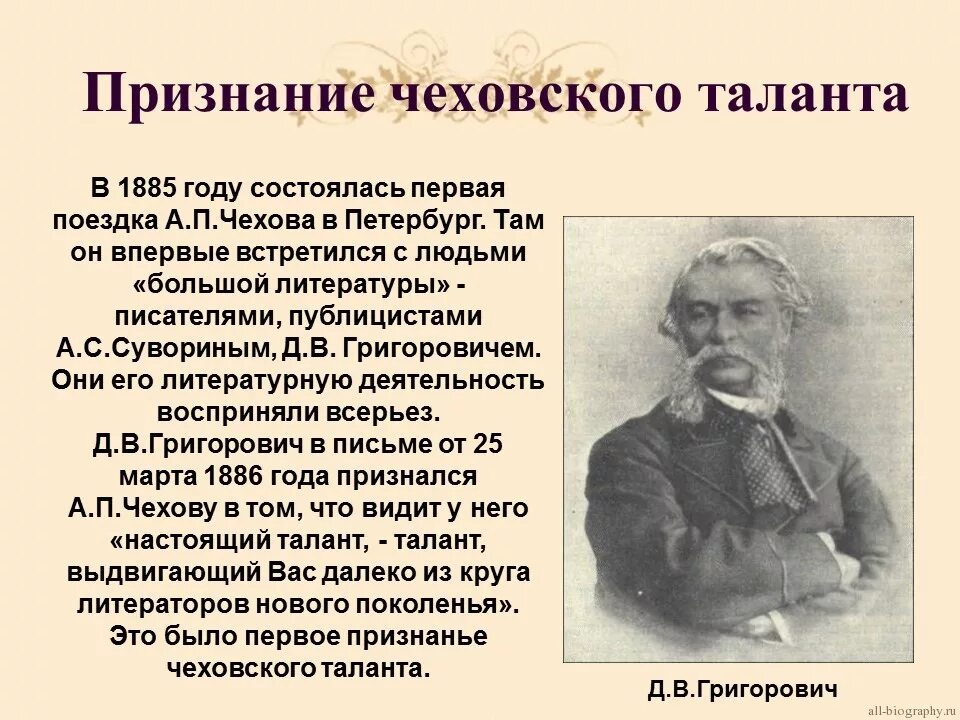 Признание чеховского таланта

В 1885 году состоялась первая поездка А.П.Чехова в Петербург. Там он впервые встретился с людьми «большой литературы» - писателями, публицистами А.С.Сувориным, Д.В. Григоровичем. Они его литературную деятельность восприняли всерьез. Д.В.Григорович в письме от 25 марта 1886 года признался А.П.Чехову в том, что видит у него «настоящий талант, - талант, выдвигающий Вас далеко из круга литераторов нового поколенья». Это было первое признанье чеховского таланта.

Д.В.Григорович

all-biography.ru